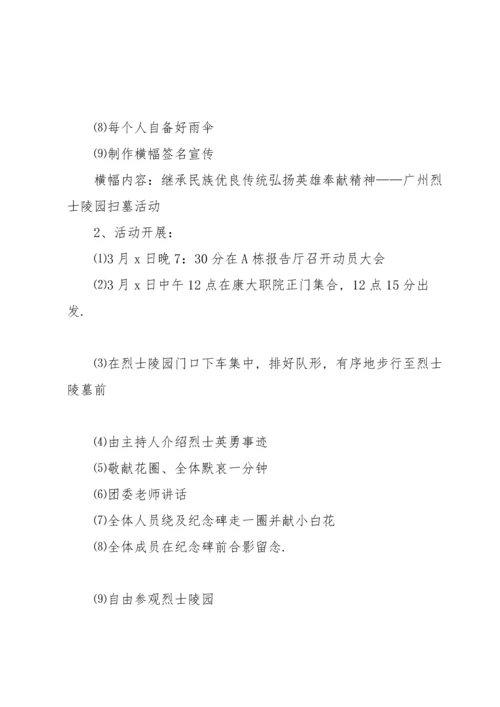 ⑻每个人自备好雨伞

⑼制作横幅签名宣传

横幅内容：继承民族优良传统弘扬英雄奉献精神——广州烈士陵园扫墓活动

2、活动开展：

⑴3月x日晚7：30分在A栋报告厅召开动员大会

⑵3月x日中午12点在康大职院正门集合，12点15分出发.

⑶在烈士陵园门口下车集中，排好队形，有序地步行至烈士陵墓前

⑷由主持人介绍烈士英勇事迹

⑸敬献花圈、全体默哀一分钟

⑹团委老师讲话

⑺全体人员绕及纪念碑走一圈并献小白花

⑻全体成员在纪念碑前合影留念.

⑼自由参观烈士陵园